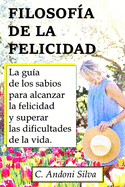 FILOSOFÍA DE LA FELICIDAD

La guía de los sabios para alcanzar la felicidad y superar las dificultades de la vida.

C. Andoni Silva